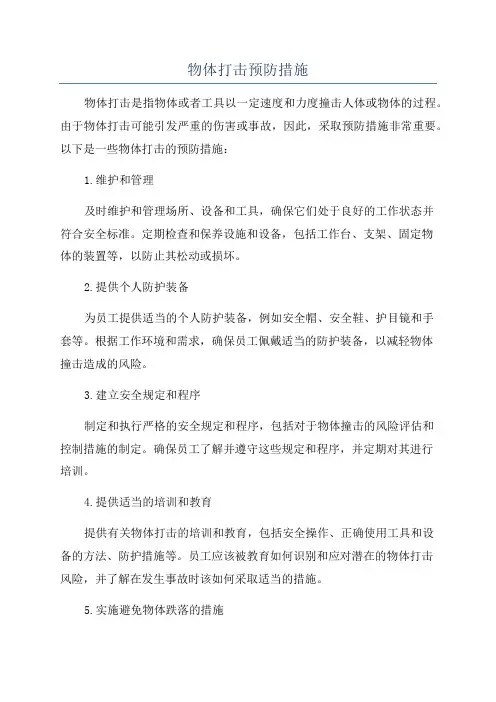 物体打击预防措施

物体打击是指物体或者工具以一定速度和力度撞击人体或物体的过程。由于物体打击可能引发严重的伤害或事故，因此，采取预防措施非常重要。以下是一些物体打击的预防措施：

1.维护和管理

及时维护和管理场所、设备和工具，确保它们处于良好的工作状态并符合安全标准。定期检查和保养设施和设备，包括工作台、支架、固定物体的装置等，以防止其松动或损坏。

2.提供个人防护装备

为员工提供适当的个人防护装备，例如安全帽、安全鞋、护目镜和手套等。根据工作环境和需求，确保员工佩戴适当的防护装备，以减轻物体撞击造成的风险。

3.建立安全规定和程序

制定和执行严格的安全规定和程序，包括对于物体撞击的风险评估和控制措施的制定。确保员工了解并遵守这些规定和程序，并定期对其进行培训。

4.提供适当的培训和教育

提供有关物体打击的培训和教育，包括安全操作、正确使用工具和设备的方法、防护措施等。员工应该被教育如何识别和应对潜在的物体打击风险，并了解在发生事故时该如何采取适当的措施。

5.实施避免物体跌落的措施